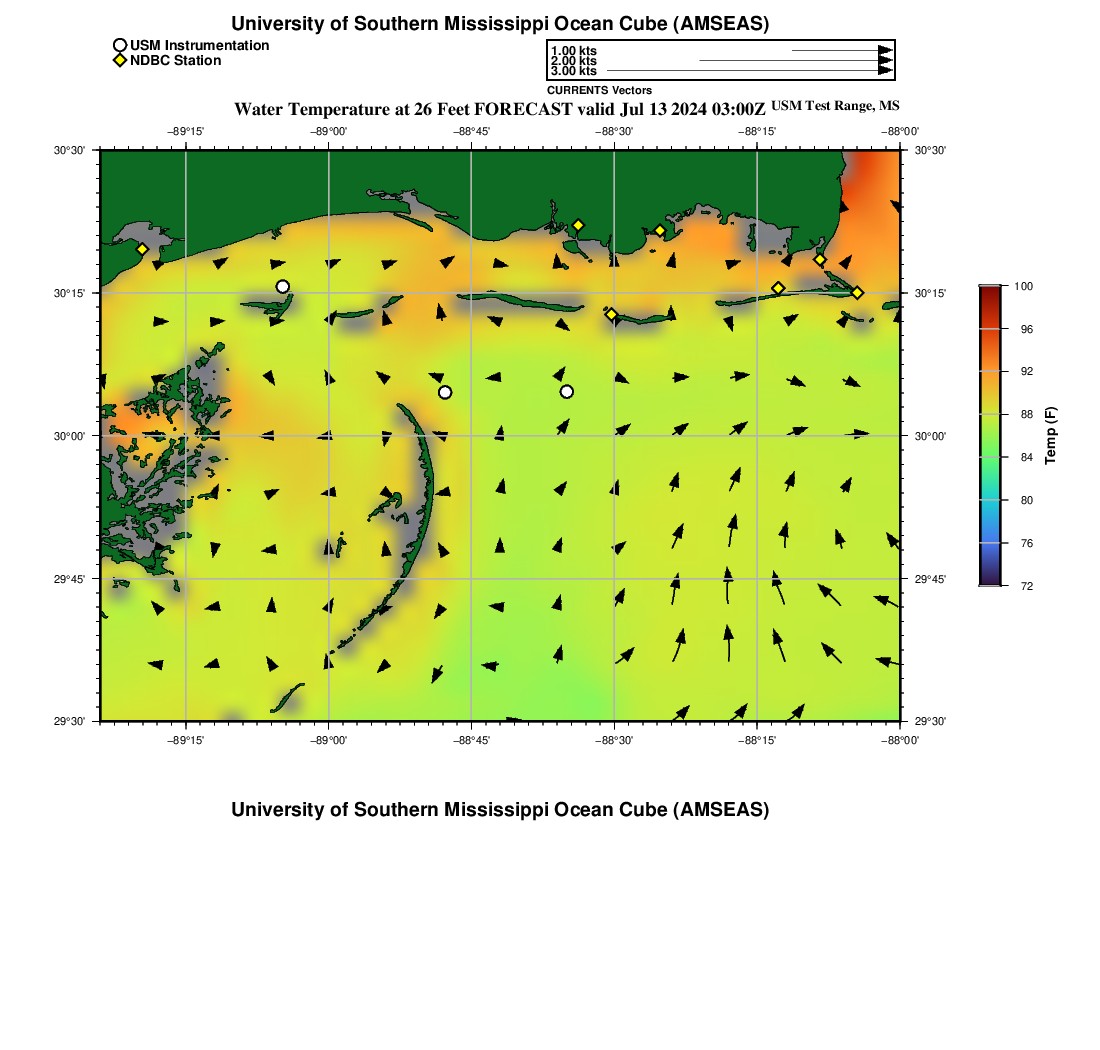 University of Southern Mississippi Ocean Cube (AMSEAS)

USM Instrumentation
NDBC Station

1.00 kts
2.00 kts
3.00 kts
CURRENTS Vectors

Water Temperature at 26 Feet FORECAST valid Jul 13 2024 03:00Z USM Test Range, MS

−89°15' −89°00' −88°45' −88°30' −88°15' −88°00'

30°30' 30°15' 30°00' 29°45' 29°30'

30°30' 30°15' 30°00' 29°45' 29°30'

−89°15' −89°00' −88°45' −88°30' −88°15' −88°00'

100
96
92
88
84
80
76
72
Temp (F)

University of Southern Mississippi Ocean Cube (AMSEAS)